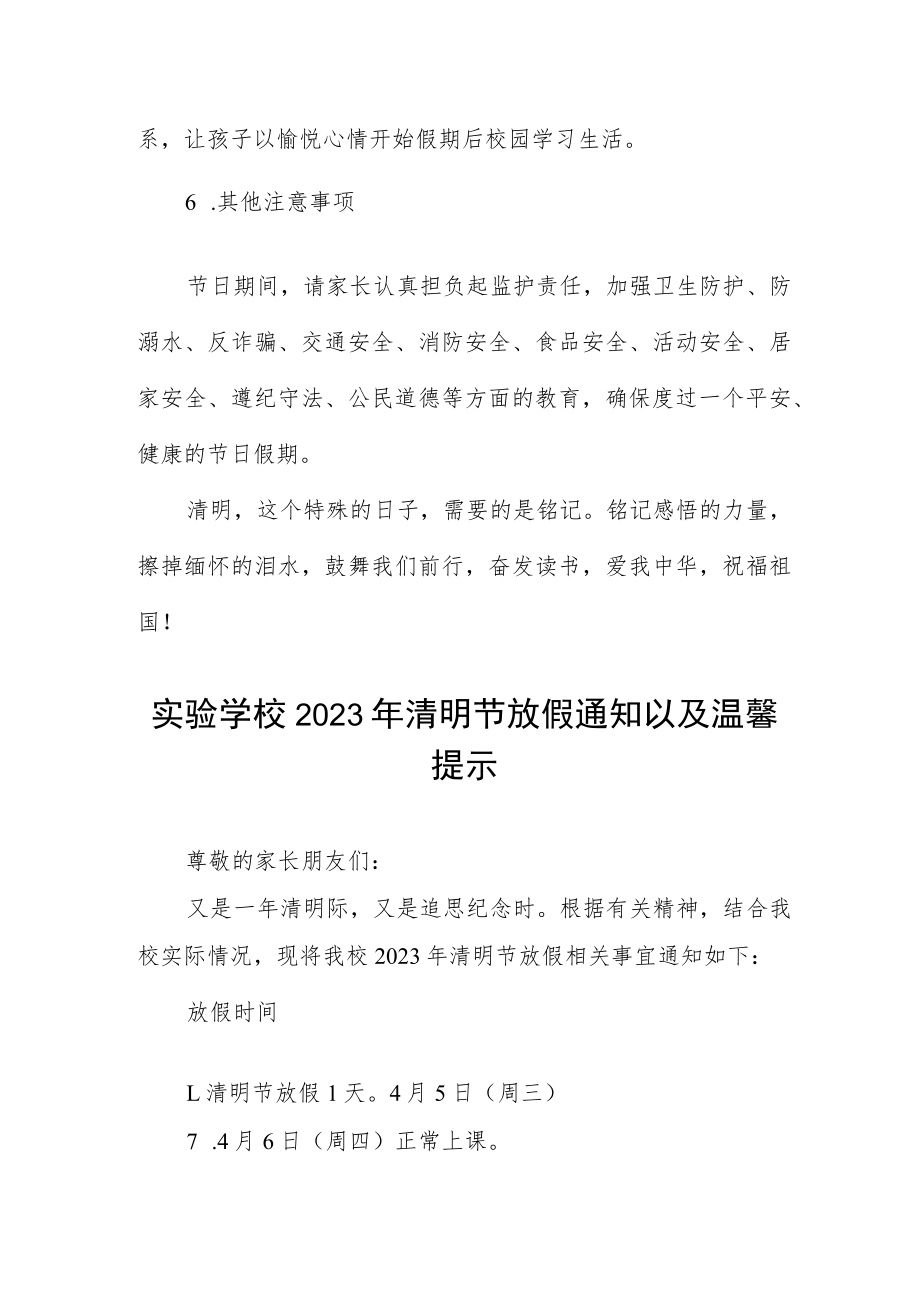 系，让孩子以愉悦心情开始假期后校园学习生活。

6 .其他注意事项

节日期间，请家长认真担负起监护责任，加强卫生防护、防溺水、反诈骗、交通安全、消防安全、食品安全、活动安全、居家安全、遵纪守法、公民道德等方面的教育，确保度过一个平安、健康的节日假期。

清明，这个特殊的日子，需要的是铭记。铭记感悟的力量，擦掉缅怀的泪水，鼓舞我们前行，奋发读书，爱我中华，祝福祖国！

实验学校2023年清明节放假通知以及温馨提示

尊敬的家长朋友们：

又是一年清明际，又是追思纪念时。根据有关精神，结合我校实际情况，现将我校2023年清明节放假相关事宜通知如下：

放假时间

L清明节放假1天。4月5日（周三）

7 .4月6日（周四）正常上课。